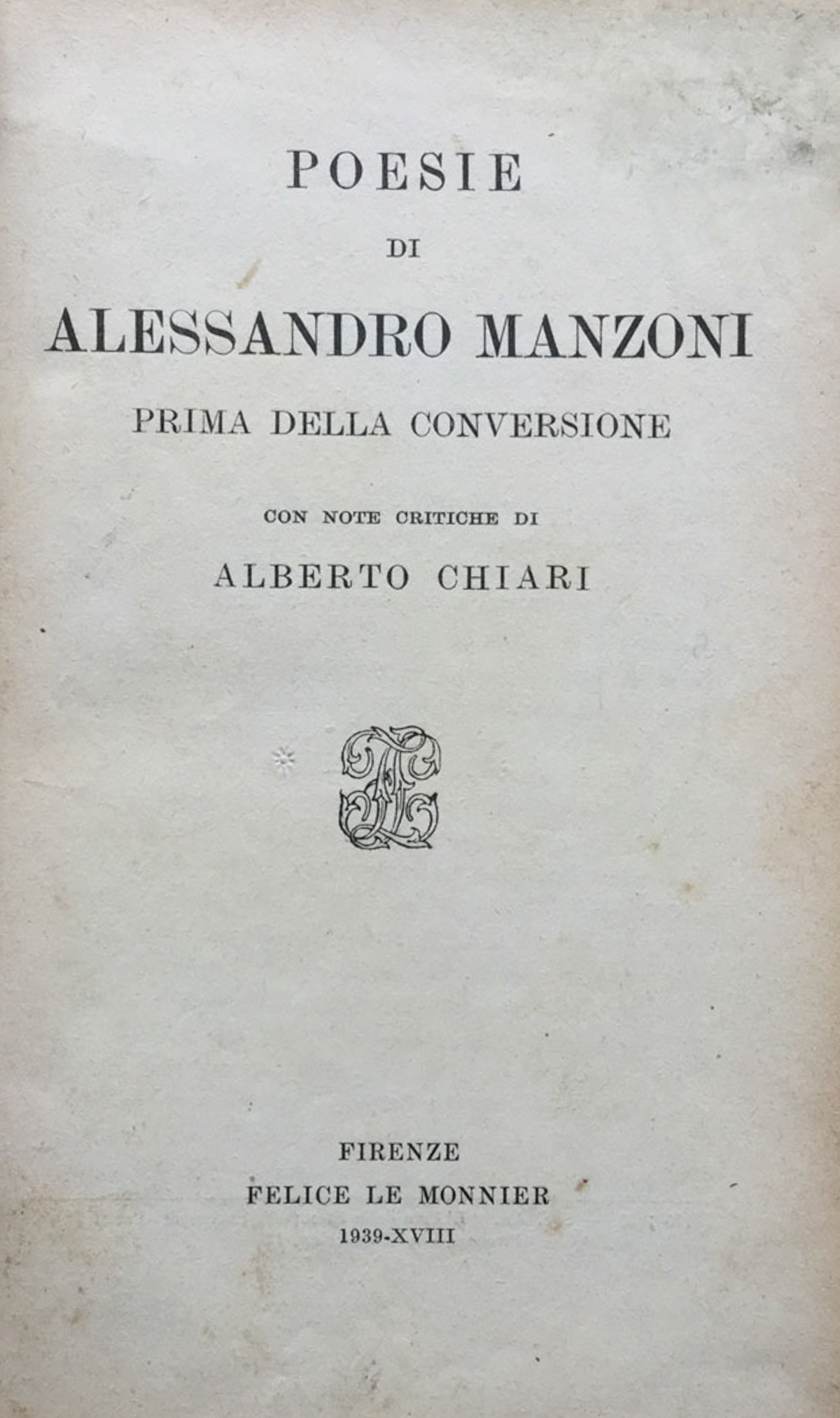 POESIE

DI

ALESSANDRO MANZONI

PRIMA DELLA CONVERSIONE

CON NOTE CRITICHE DI

ALBERTO CHIARI

FIRENZE

FELICE LE MONNIER

1939-XVIII